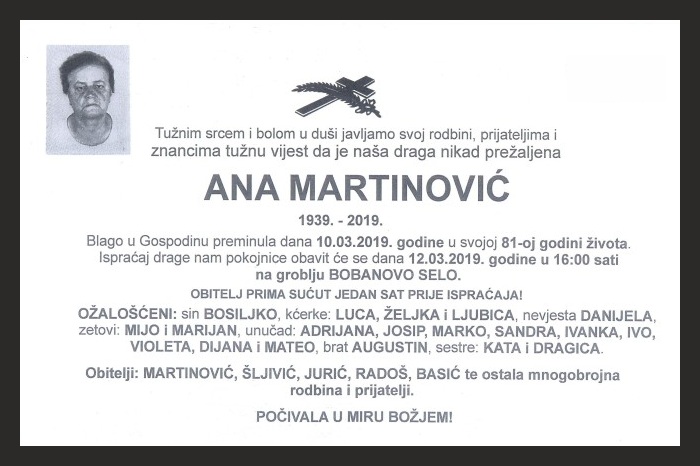 Tužnim srcem i bolom u duši javljamo svoj rodbini, prijateljima i znancima tužnu vijest da je naša draga nikad prežaljena

ANA MARTINOVIĆ

1939. - 2019.

Blago u Gospodinu preminula dana 10.03.2019. godine u svojoj 81-oj godini života. Ispraćaj drage nam pokojnice obavit će se dana 12.03.2019. godine u 16:00 sati na groblju BOBANOVO SELO.

OBITELJ PRIMA SUĆUT JEDAN SAT PRIJE ISPRAĆAJA!

OŽALOŠĆENI: sin BOSILJKO, kćerke: LUCA, ŽELJKA i LJUBICA, nevjesta DANIJELA, zetovi: MIJO i MARIJAN, unučad: ADRIJANA, JOSIP, MARKO, SANDRA, IVANKA, IVO, VIOLETA, DIJANA i MATEO, brat AUGUSTIN, sestre: KATA i DRAGICA.

Obitelji: MARTINOVIĆ, ŠLJIVIĆ, JURIĆ, RADOŠ, BASIĆ te ostala mnogobrojna rodbina i prijatelji.

POČIVALA U MIRU BOŽJEM!